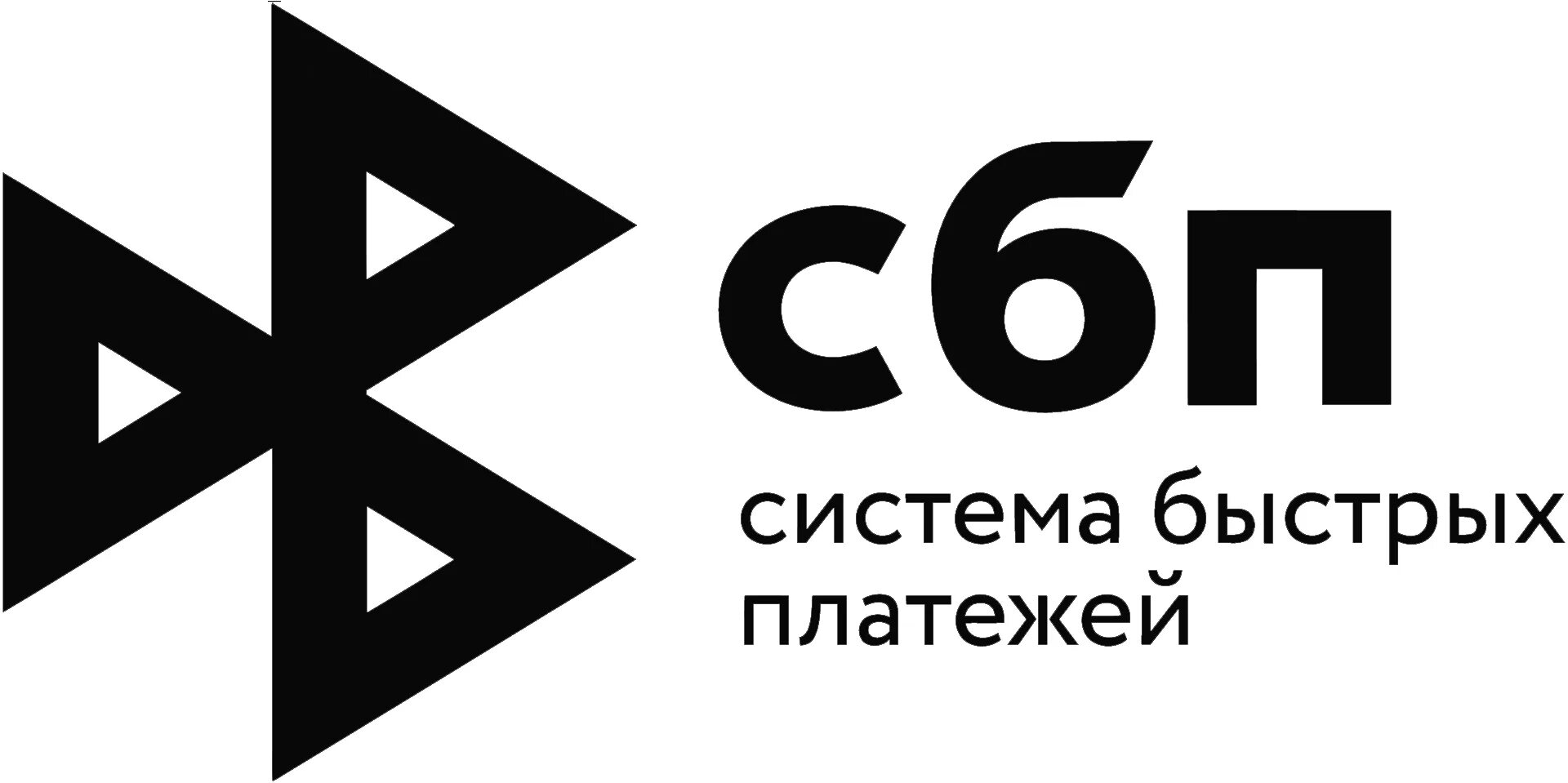 сбп

система быстрых платежей